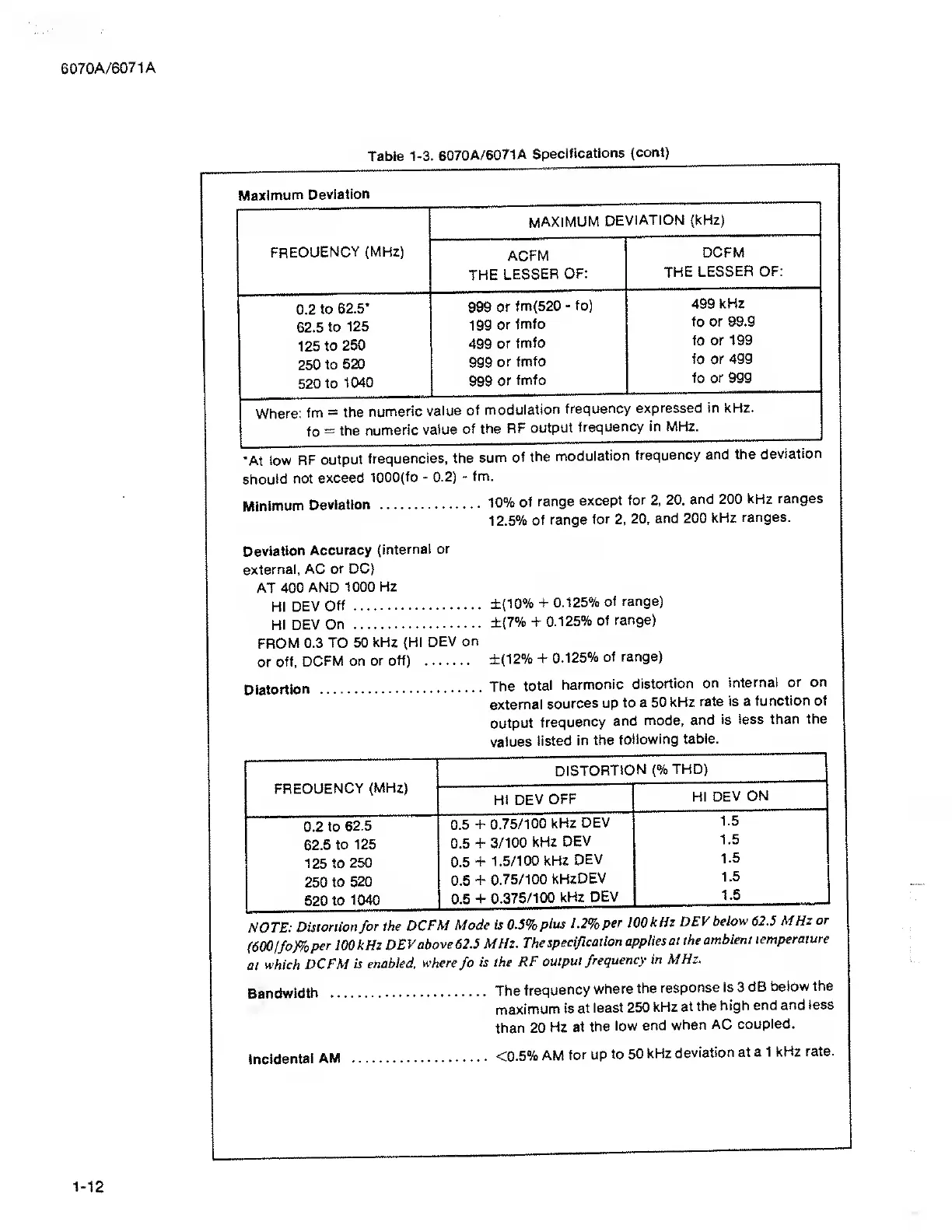 6070A/6071A

Table 1-3. 6070A/6071A Specifications (cont)

Maximum Deviation

| FREQUENCY (MHz) | MAXIMUM DEVIATION (kHz) ACFM THE LESSER OF: | MAXIMUM DEVIATION (kHz) DCFM THE LESSER OF: |
|---|---|---|
| 0.2 to 62.5* | 999 or fm(520 - fo) | 499 kHz |
| 62.5 to 125 | 199 or fmfo | fo or 99.9 |
| 125 to 250 | 499 or fmfo | fo or 199 |
| 250 to 520 | 999 or fmfo | fo or 499 |
| 520 to 1040 | 999 or fmfo | fo or 999 |

Where: fm = the numeric value of modulation frequency expressed in kHz.
fo = the numeric value of the RF output frequency in MHz.

*At low RF output frequencies, the sum of the modulation frequency and the deviation should not exceed 1000(fo - 0.2) - fm.

Minimum Deviation ............... 10% of range except for 2, 20, and 200 kHz ranges
12.5% of range for 2, 20, and 200 kHz ranges.

Deviation Accuracy (internal or external, AC or DC)
AT 400 AND 1000 Hz
HI DEV Off ................... ±(10% + 0.125% of range)
HI DEV On ................... ±(7% + 0.125% of range)
FROM 0.3 TO 50 kHz (HI DEV on or off, DCFM on or off) ....... ±(12% + 0.125% of range)

Distortion ........................ The total harmonic distortion on internal or on external sources up to a 50 kHz rate is a function of output frequency and mode, and is less than the values listed in the following table.

| FREQUENCY (MHz) | DISTORTION (% THD) HI DEV OFF | DISTORTION (% THD) HI DEV ON |
|---|---|---|
| 0.2 to 62.5 | 0.5 + 0.75/100 kHz DEV | 1.5 |
| 62.5 to 125 | 0.5 + 3/100 kHz DEV | 1.5 |
| 125 to 250 | 0.5 + 1.5/100 kHz DEV | 1.5 |
| 250 to 520 | 0.5 + 0.75/100 kHzDEV | 1.5 |
| 520 to 1040 | 0.5 + 0.375/100 kHz DEV | 1.5 |

NOTE: Distortion for the DCFM Mode is 0.5% plus 1.2% per 100 kHz DEV below 62.5 MHz or (600/fo)% per 100 kHz DEV above 62.5 MHz. The specification applies at the ambient temperature at which DCFM is enabled, where fo is the RF output frequency in MHz.

Bandwidth ....................... The frequency where the response is 3 dB below the maximum is at least 250 kHz at the high end and less than 20 Hz at the low end when AC coupled.

Incidental AM .................... <0.5% AM for up to 50 kHz deviation at a 1 kHz rate.

1-12